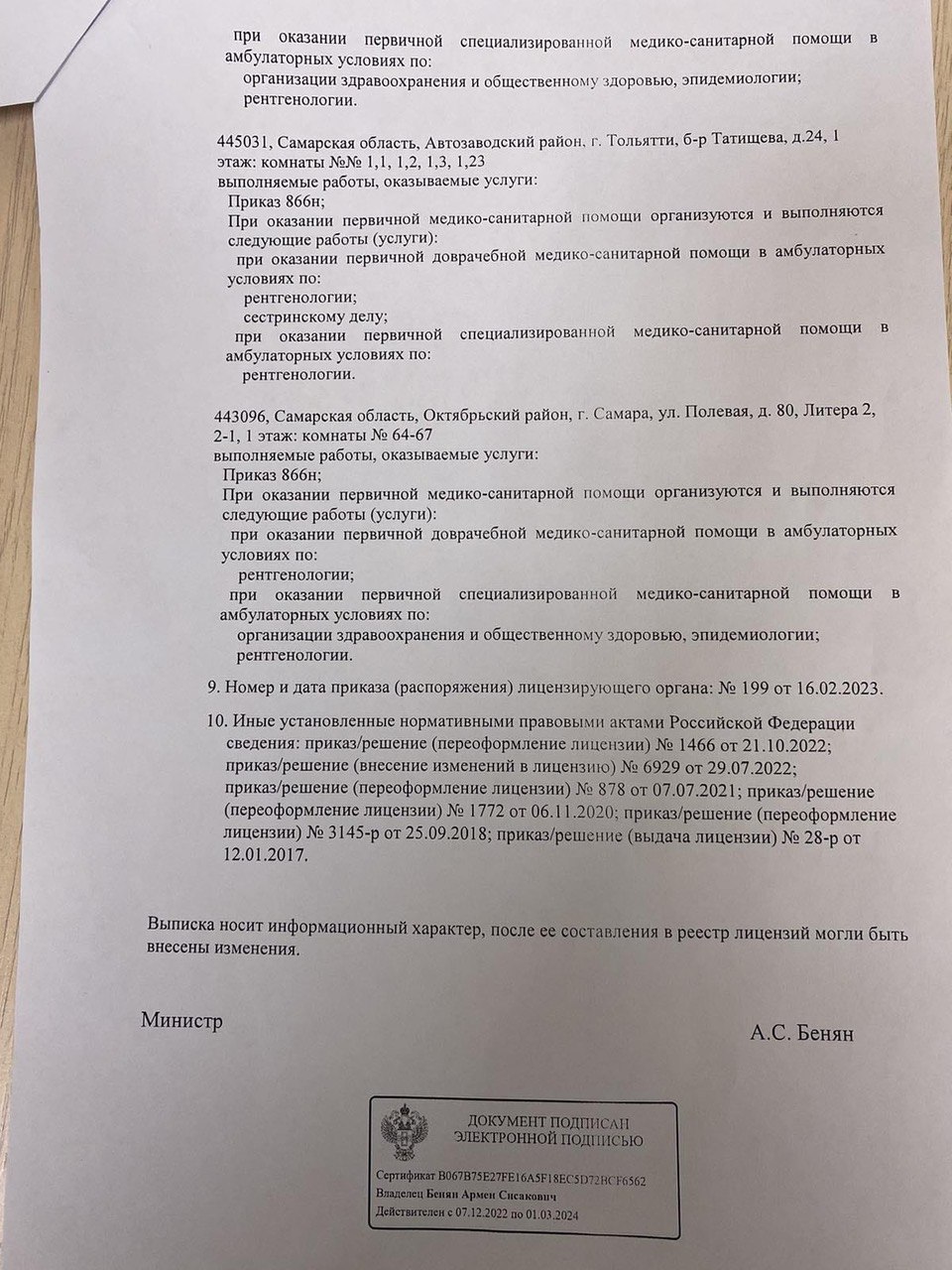 при оказании первичной специализированной медико-санитарной помощи в амбулаторных условиях по:
организации здравоохранения и общественному здоровью, эпидемиологии;
рентгенологии.

445031, Самарская область, Автозаводский район, г. Тольятти, б-р Татищева, д.24, 1 этаж: комнаты №№ 1,1, 1,2, 1,3, 1,23
выполняемые работы, оказываемые услуги:
Приказ 866н;
При оказании первичной медико-санитарной помощи организуются и выполняются следующие работы (услуги):
при оказании первичной доврачебной медико-санитарной помощи в амбулаторных условиях по:
рентгенологии;
сестринскому делу;
при оказании первичной специализированной медико-санитарной помощи в амбулаторных условиях по:
рентгенологии.

443096, Самарская область, Октябрьский район, г. Самара, ул. Полевая, д. 80, Литера 2, 2-1, 1 этаж: комнаты № 64-67
выполняемые работы, оказываемые услуги:
Приказ 866н;
При оказании первичной медико-санитарной помощи организуются и выполняются следующие работы (услуги):
при оказании первичной доврачебной медико-санитарной помощи в амбулаторных условиях по:
рентгенологии;
при оказании первичной специализированной медико-санитарной помощи в амбулаторных условиях по:
организации здравоохранения и общественному здоровью, эпидемиологии;
рентгенологии.

9. Номер и дата приказа (распоряжения) лицензирующего органа: № 199 от 16.02.2023.

10. Иные установленные нормативными правовыми актами Российской Федерации сведения: приказ/решение (переоформление лицензии) № 1466 от 21.10.2022; приказ/решение (внесение изменений в лицензию) № 6929 от 29.07.2022; приказ/решение (переоформление лицензии) № 878 от 07.07.2021; приказ/решение (переоформление лицензии) № 1772 от 06.11.2020; приказ/решение (переоформление лицензии) № 3145-р от 25.09.2018; приказ/решение (выдача лицензии) № 28-р от 12.01.2017.

Выписка носит информационный характер, после ее составления в реестр лицензий могли быть внесены изменения.

Министр

А.С. Бенян

ДОКУМЕНТ ПОДПИСАН ЭЛЕКТРОННОЙ ПОДПИСЬЮ

Сертификат B067B75E27FE16A5F18EC5D72BCF6562
Владелец Бенян Армен Сисакович
Действителен с 07.12.2022 по 01.03.2024